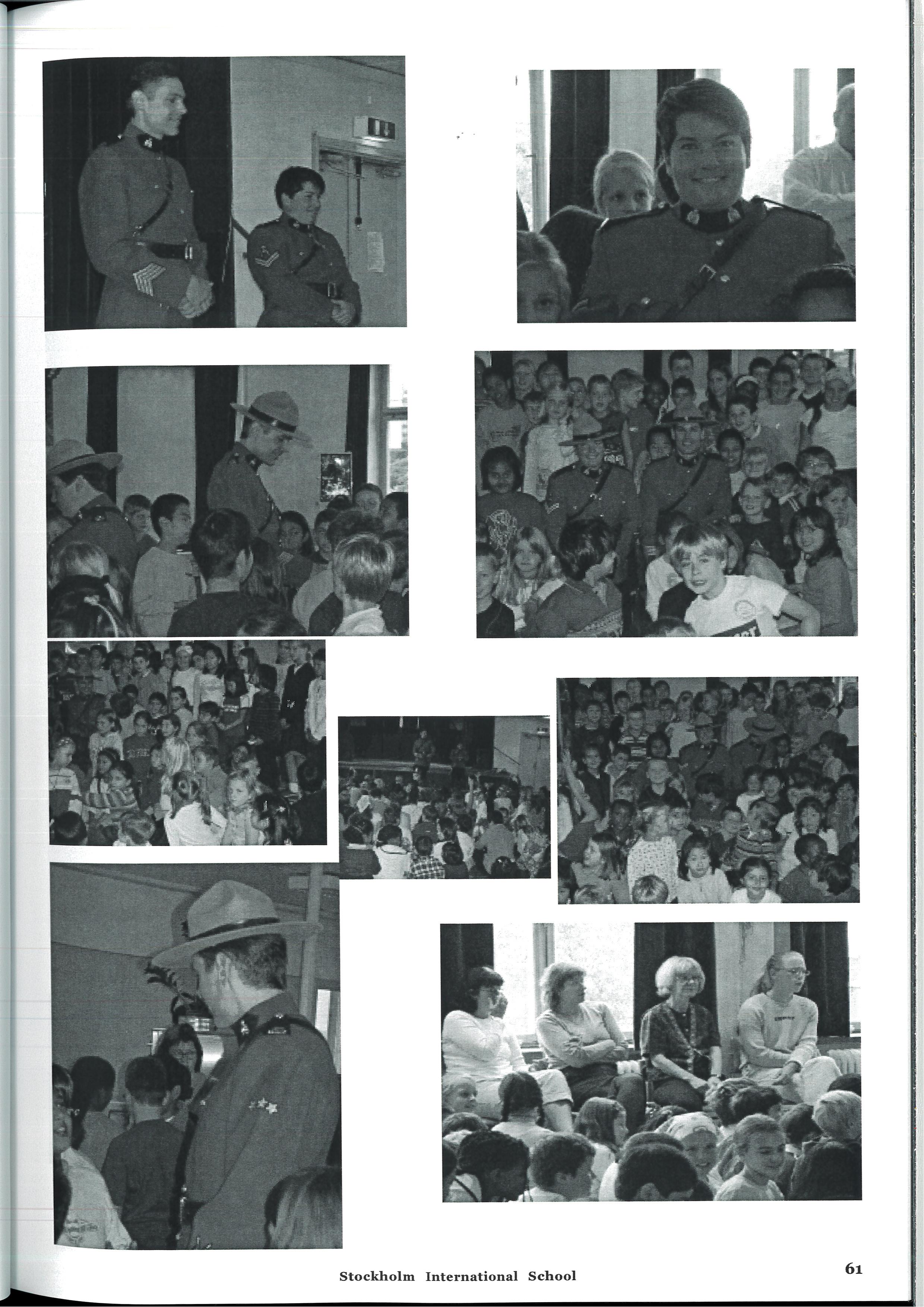 Stockholm International School

61